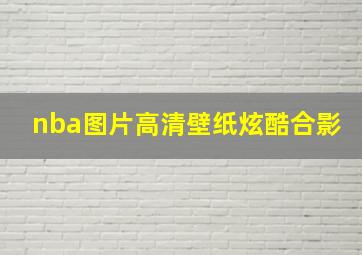 nba图片高清壁纸炫酷合影